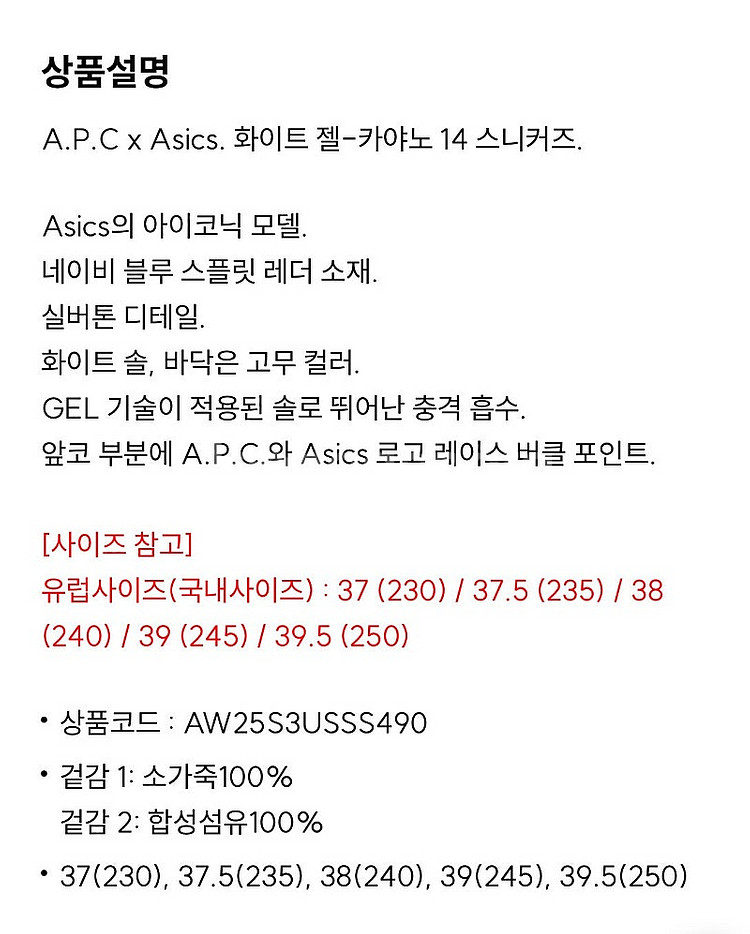 상품설명

A.P.C x Asics. 화이트 젤-카야노 14 스니커즈.

Asics의 아이코닉 모델.
네이비 블루 스플릿 레더 소재.
실버톤 디테일.
화이트 솔, 바닥은 고무 컬러.
GEL 기술이 적용된 솔로 뛰어난 충격 흡수.
앞코 부분에 A.P.C.와 Asics 로고 레이스 버클 포인트.

[사이즈 참고]
유럽사이즈(국내사이즈) : 37 (230) / 37.5 (235) / 38 (240) / 39 (245) / 39.5 (250)

• 상품코드 : AW25S3USSS490

• 겉감 1: 소가죽100%
겉감 2: 합성섬유100%

• 37(230), 37.5(235), 38(240), 39(245), 39.5(250)